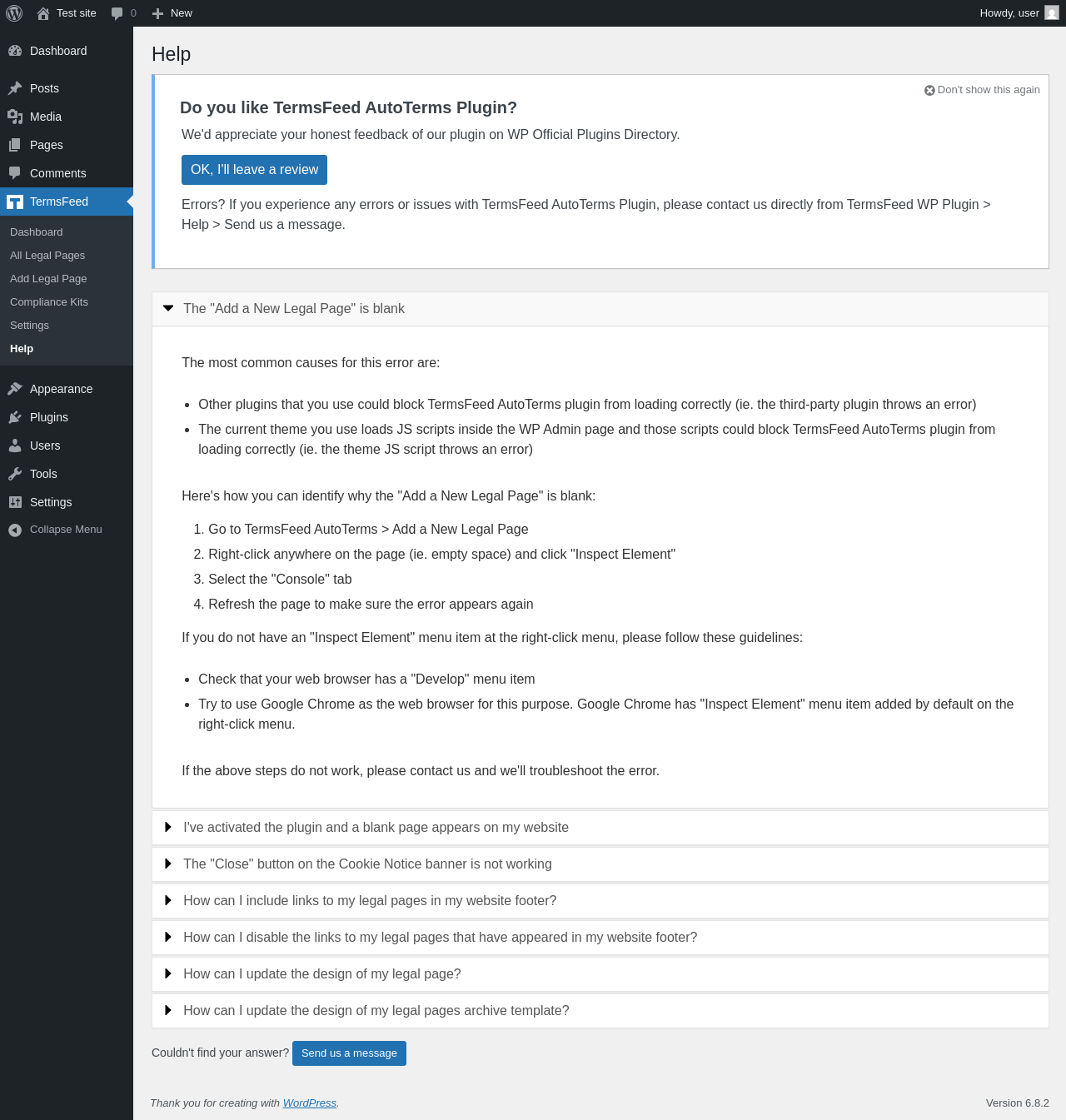 Test site 0 New Howdy, user

Dashboard
Posts
Media
Pages
Comments
TermsFeed
Dashboard
All Legal Pages
Add Legal Page
Compliance Kits
Settings
Help
Appearance
Plugins
Users
Tools
Settings
Collapse Menu

Help

Don't show this again

Do you like TermsFeed AutoTerms Plugin?

We'd appreciate your honest feedback of our plugin on WP Official Plugins Directory.

OK, I'll leave a review

Errors? If you experience any errors or issues with TermsFeed AutoTerms Plugin, please contact us directly from TermsFeed WP Plugin > Help > Send us a message.

The "Add a New Legal Page" is blank

The most common causes for this error are:

- Other plugins that you use could block TermsFeed AutoTerms plugin from loading correctly (ie. the third-party plugin throws an error)
- The current theme you use loads JS scripts inside the WP Admin page and those scripts could block TermsFeed AutoTerms plugin from loading correctly (ie. the theme JS script throws an error)

Here's how you can identify why the "Add a New Legal Page" is blank:

1. Go to TermsFeed AutoTerms > Add a New Legal Page
2. Right-click anywhere on the page (ie. empty space) and click "Inspect Element"
3. Select the "Console" tab
4. Refresh the page to make sure the error appears again

If you do not have an "Inspect Element" menu item at the right-click menu, please follow these guidelines:

- Check that your web browser has a "Develop" menu item
- Try to use Google Chrome as the web browser for this purpose. Google Chrome has "Inspect Element" menu item added by default on the right-click menu.

If the above steps do not work, please contact us and we'll troubleshoot the error.

I've activated the plugin and a blank page appears on my website

The "Close" button on the Cookie Notice banner is not working

How can I include links to my legal pages in my website footer?

How can I disable the links to my legal pages that have appeared in my website footer?

How can I update the design of my legal page?

How can I update the design of my legal pages archive template?

Couldn't find your answer? Send us a message

Thank you for creating with WordPress.

Version 6.8.2